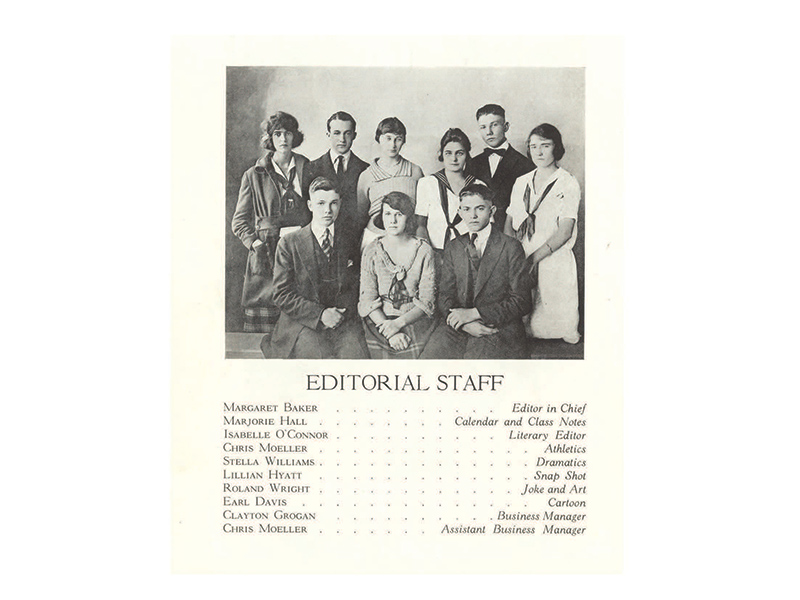 EDITORIAL STAFF

MARGARET BAKER Editor in Chief
MARJORIE HALL Calendar and Class Notes
ISABELLE O'CONNOR Literary Editor
CHRIS MOELLER Athletics
STELLA WILLIAMS Dramatics
LILLIAN HYATT Snap Shot
ROLAND WRIGHT Joke and Art
EARL DAVIS Cartoon
CLAYTON GROGAN Business Manager
CHRIS MOELLER Assistant Business Manager